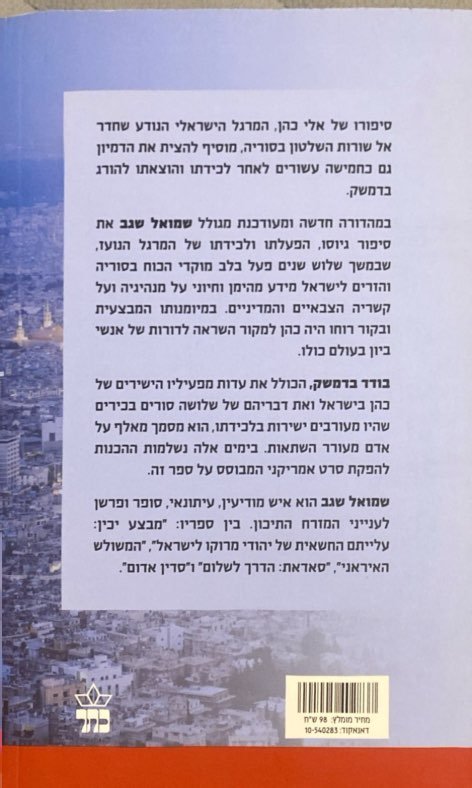 סיפורו של אלי כהן, המרגל הישראלי הנודע שחדר אל שורות השלטון בסוריה, מוסיף להצית את הדמיון גם כחמישה עשורים לאחר לכידתו והוצאתו להורג בדמשק.

במהדורה חדשה ומעודכנת מגולל שמואל שגב את סיפור גיוסו, הפעלתו ולכידתו של המרגל הנועז, שבמשך שלוש שנים פעל בלב מוקדי הכוח בסוריה והזרים לישראל מידע מהימן וחיוני על מנהיגיה ועל קשריה הצבאיים והמדיניים. במיומנותו המבצעית ובקור רוחו היה כהן למקור השראה לדורות של אנשי ביון בעולם כולו.

בודד בדמשק, הכולל את עדות מפעיליו הישירים של כהן בישראל ואת דבריהם של שלושה סורים בכירים שהיו מעורבים ישירות בלכידתו, הוא מסמך מאלף על אדם מעורר השתאות. בימים אלה נשלמות ההכנות להפקת סרט אמריקני המבוסס על ספר זה.

שמואל שגב הוא איש מודיעין, עיתונאי, סופר ופרשן לענייני המזרח התיכון. בין ספריו: "מבצע יכין: עלייתם החשאית של יהודי מרוקו לישראל", "המשולש האיראני", "סאדאת: הדרך לשלום" ו"סדין אדום".

כתר

מחיר מומלץ: 98 ש"ח
דאנאקוד: 10-540283